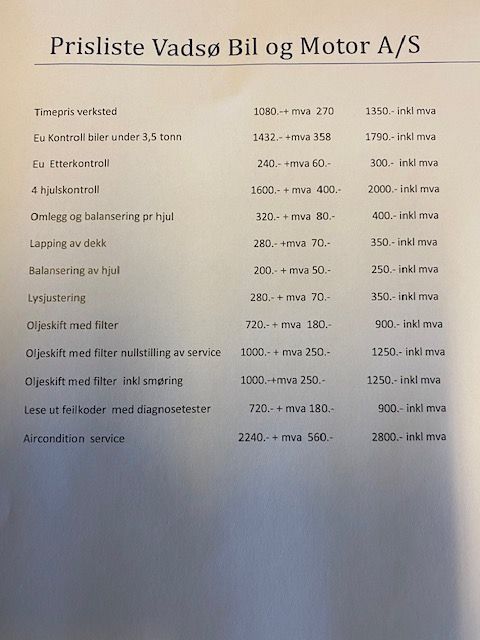 Prisliste Vadsø Bil og Motor A/S

| | | |
|---|---|---|
| Timepris verksted | 1080.-+ mva 270 | 1350.- inkl mva |
| Eu Kontroll biler under 3,5 tonn | 1432.- +mva 358 | 1790.- inkl mva |
| Eu Etterkontroll | 240.- +mva 60.- | 300.- inkl mva |
| 4 hjulskontroll | 1600.- + mva 400.- | 2000.- inkl mva |
| Omlegg og balansering pr hjul | 320.- + mva 80.- | 400.- inkl mva |
| Lapping av dekk | 280.- +mva 70.- | 350.- inkl mva |
| Balansering av hjul | 200.- + mva 50.- | 250.- inkl mva |
| Lysjustering | 280.- + mva 70.- | 350.- inkl mva |
| Oljeskift med filter | 720.- + mva 180.- | 900.- inkl mva |
| Oljeskift med filter nullstilling av service | 1000.- + mva 250.- | 1250.- inkl mva |
| Oljeskift med filter inkl smøring | 1000.-+mva 250.- | 1250.- inkl mva |
| Lese ut feilkoder med diagnosetester | 720.- + mva 180.- | 900.- inkl mva |
| Aircondition service | 2240.- + mva 560.- | 2800.- inkl mva |